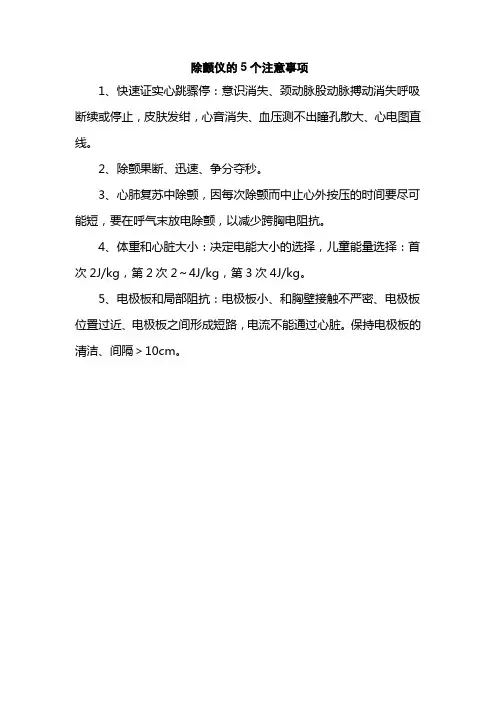 除颤仪的 5 个注意事项

1、快速证实心跳骤停：意识消失、颈动脉股动脉搏动消失呼吸断续或停止，皮肤发绀，心音消失、血压测不出瞳孔散大、心电图直线。

2、除颤果断、迅速、争分夺秒。

3、心肺复苏中除颤，因每次除颤而中止心外按压的时间要尽可能短，要在呼气末放电除颤，以减少跨胸电阻抗。

4、体重和心脏大小：决定电能大小的选择，儿童能量选择：首次 2J/kg，第 2 次 2～4J/kg，第 3 次 4J/kg。

5、电极板和局部阻抗：电极板小、和胸壁接触不严密、电极板位置过近、电极板之间形成短路，电流不能通过心脏。保持电极板的清洁、间隔＞10cm。